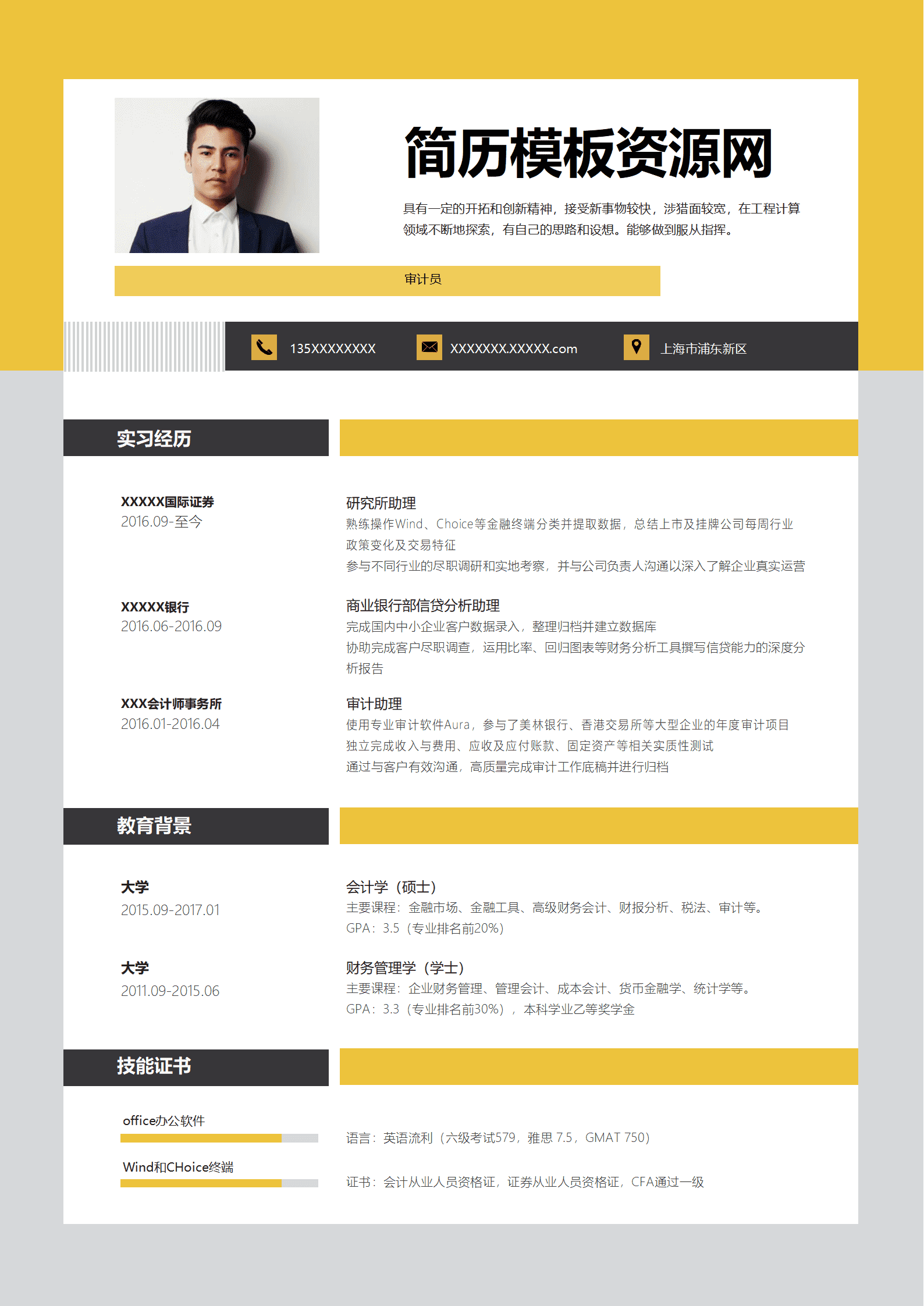 简历模板资源网

具有一定的开拓和创新精神，接受新事物较快，涉猎面较宽，在工程计算领域不断地探索，有自己的思路和设想。能够做到服从指挥。

审计员

135XXXXXXXX

XXXXXXX.XXXXX.com

上海市浦东新区

实习经历

XXXXX国际证券
2016.09-至今

研究所助理
熟练操作Wind、Choice等金融终端分类并提取数据，总结上市及挂牌公司每周行业政策变化及交易特征
参与不同行业的尽职调研和实地考察，并与公司负责人沟通以深入了解企业真实运营

XXXXX银行
2016.06-2016.09

商业银行部信贷分析助理
完成国内中小企业客户数据录入，整理归档并建立数据库
协助完成客户尽职调查，运用比率、回归图表等财务分析工具撰写信贷能力的深度分析报告

XXX会计师事务所
2016.01-2016.04

审计助理
使用专业审计软件Aura，参与了美林银行、香港交易所等大型企业的年度审计项目
独立完成收入与费用、应收及应付账款、固定资产等相关实质性测试
通过与客户有效沟通，高质量完成审计工作底稿并进行归档

教育背景

大学
2015.09-2017.01

会计学（硕士）
主要课程：金融市场、金融工具、高级财务会计、财报分析、税法、审计等。
GPA：3.5（专业排名前20%）

大学
2011.09-2015.06

财务管理学（学士）
主要课程：企业财务管理、管理会计、成本会计、货币金融学、统计学等。
GPA：3.3（专业排名前30%），本科学业乙等奖学金

技能证书

office办公软件

Wind和CHoice终端

语言：英语流利（六级考试579，雅思 7.5，GMAT 750）

证书：会计从业人员资格证，证券从业人员资格证，CFA通过一级